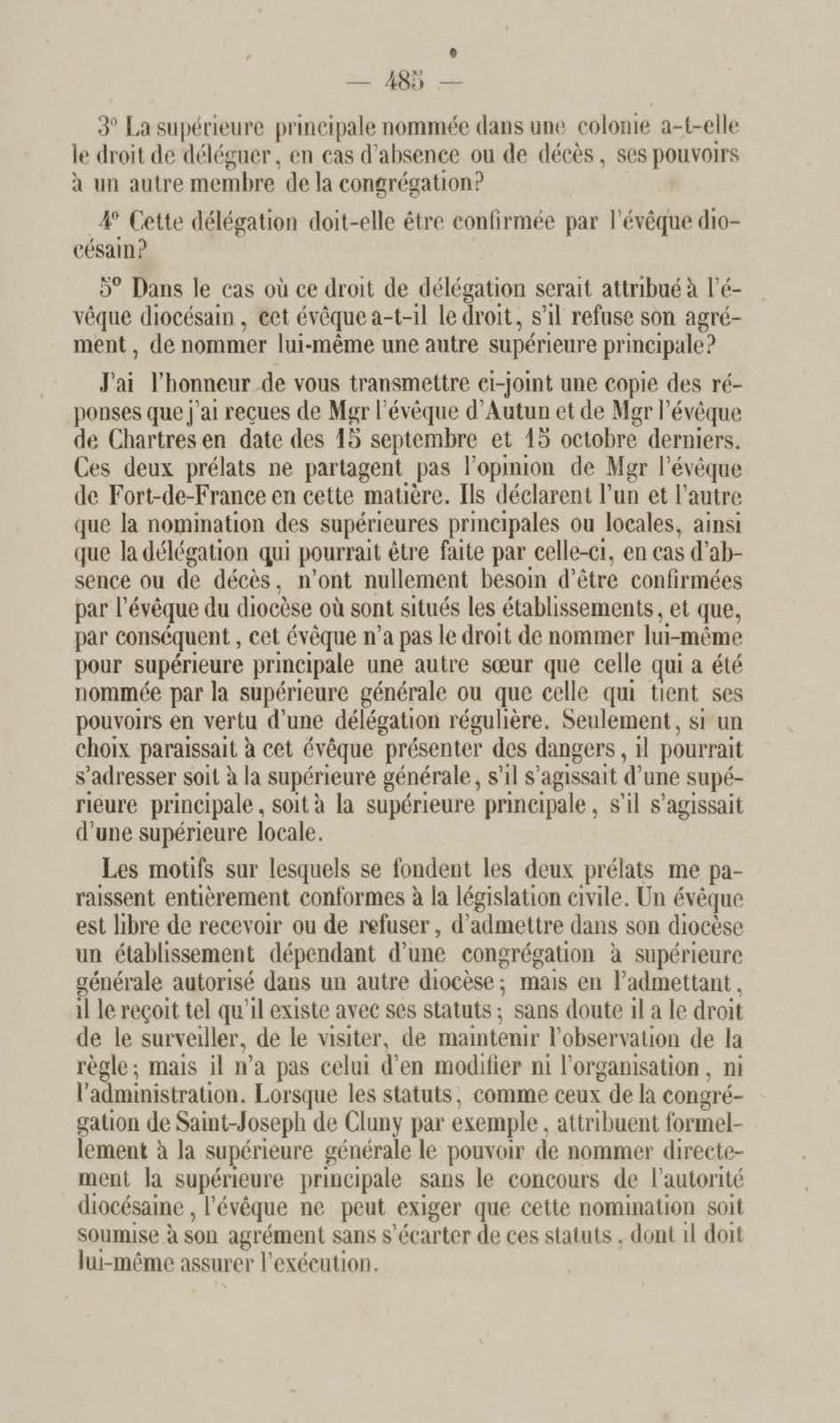 — 485 —

3° La supérieure principale nommée dans une colonie a-t-elle le droit de déléguer, en cas d'absence ou de décès, ses pouvoirs à un autre membre de la congrégation?

4° Cette délégation doit-elle être confirmée par l'évêque diocésain?

5° Dans le cas où ce droit de délégation serait attribué à l'évêque diocésain, cet évêque a-t-il le droit, s'il refuse son agrément, de nommer lui-même une autre supérieure principale?

J'ai l'honneur de vous transmettre ci-joint une copie des réponses que j'ai reçues de Mgr l'évêque d'Autun et de Mgr l'évêque de Chartres en date des 15 septembre et 15 octobre derniers. Ces deux prélats ne partagent pas l'opinion de Mgr l'évêque de Fort-de-France en cette matière. Ils déclarent l'un et l'autre que la nomination des supérieures principales ou locales, ainsi que la délégation qui pourrait être faite par celle-ci, en cas d'absence ou de décès, n'ont nullement besoin d'être confirmées par l'évêque du diocèse où sont situés les établissements, et que, par conséquent, cet évêque n'a pas le droit de nommer lui-même pour supérieure principale une autre sœur que celle qui a été nommée par la supérieure générale ou que celle qui tient ses pouvoirs en vertu d'une délégation régulière. Seulement, si un choix paraissait à cet évêque présenter des dangers, il pourrait s'adresser soit à la supérieure générale, s'il s'agissait d'une supérieure principale, soit à la supérieure principale, s'il s'agissait d'une supérieure locale.

Les motifs sur lesquels se fondent les deux prélats me paraissent entièrement conformes à la législation civile. Un évêque est libre de recevoir ou de refuser, d'admettre dans son diocèse un établissement dépendant d'une congrégation à supérieure générale autorisé dans un autre diocèse; mais en l'admettant, il le reçoit tel qu'il existe avec ses statuts; sans doute il a le droit de le surveiller, de le visiter, de maintenir l'observation de la règle; mais il n'a pas celui d'en modifier ni l'organisation, ni l'administration. Lorsque les statuts, comme ceux de la congrégation de Saint-Joseph de Cluny par exemple, attribuent formellement à la supérieure générale le pouvoir de nommer directement la supérieure principale sans le concours de l'autorité diocésaine, l'évêque ne peut exiger que cette nomination soit soumise à son agrément sans s'écarter de ces statuts, dont il doit lui-même assurer l'exécution.